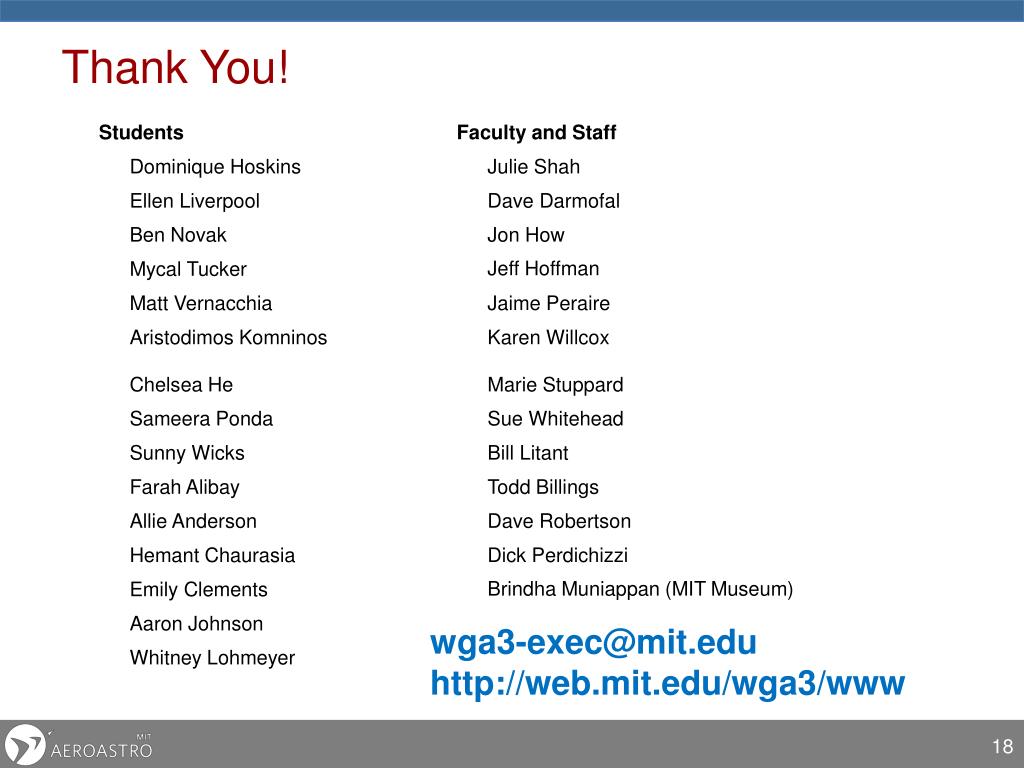 Thank You!

Students
Dominique Hoskins
Ellen Liverpool
Ben Novak
Mycal Tucker
Matt Vernacchia
Aristodimos Komninos

Chelsea He
Sameera Ponda
Sunny Wicks
Farah Alibay
Allie Anderson
Hemant Chaurasia
Emily Clements
Aaron Johnson
Whitney Lohmeyer

Faculty and Staff
Julie Shah
Dave Darmofal
Jon How
Jeff Hoffman
Jaime Peraire
Karen Willcox

Marie Stuppard
Sue Whitehead
Bill Litant
Todd Billings
Dave Robertson
Dick Perdichizzi
Brindha Muniappan (MIT Museum)

wga3-exec@mit.edu
http://web.mit.edu/wga3/www

MIT AEROASTRO

18